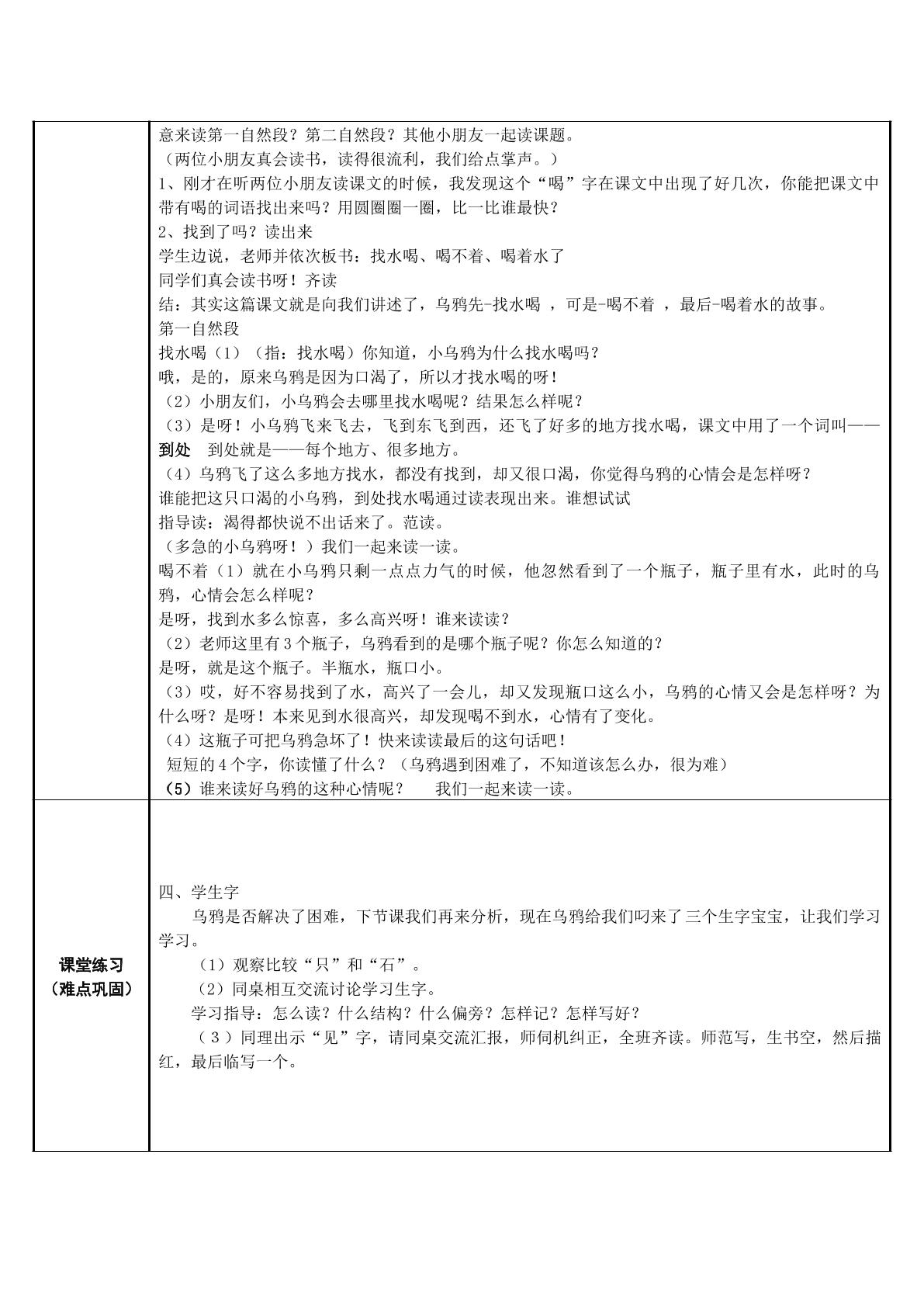 |  | 意来读第一自然段？第二自然段？其他小朋友一起读课题。<br>（两位小朋友真会读书，读得很流利，我们给点掌声。）<br>1、刚才在听两位小朋友读课文的时候，我发现这个“喝”字在课文中出现了好几次，你能把课文中带有喝的词语找出来吗？用圆圈圈一圈，比一比谁最快？<br>2、找到了吗？读出来<br>学生边说，老师并依次板书：找水喝、喝不着、喝着水了<br>同学们真会读书呀！齐读<br>结：其实这篇课文就是向我们讲述了，乌鸦先-找水喝 ，可是-喝不着 ，最后-喝着水的故事。<br>第一自然段<br>找水喝（1）（指：找水喝）你知道，小乌鸦为什么找水喝吗？<br>哦，是的，原来乌鸦是因为口渴了，所以才找水喝的呀！<br>（2）小朋友们，小乌鸦会去哪里找水喝呢？结果怎么样呢？<br>（3）是呀！小乌鸦飞来飞去，飞到东飞到西，还飞了好多的地方找水喝，课文中用了一个词叫——到处 到处就是——每个地方、很多地方。<br>（4）乌鸦飞了这么多地方找水，都没有找到，却又很口渴，你觉得乌鸦的心情会是怎样呀？<br>谁能把这只口渴的小乌鸦，到处找水喝通过读表现出来。谁想试试<br>指导读：渴得都快说不出话来了。范读。<br>（多急的小乌鸦呀！）我们一起来读一读。<br>喝不着（1）就在小乌鸦只剩一点点力气的时候，他忽然看到了一个瓶子，瓶子里有水，此时的乌鸦，心情会怎么样呢？<br>是呀，找到水多么惊喜，多么高兴呀！谁来读读？<br>（2）老师这里有3个瓶子，乌鸦看到的是哪个瓶子呢？你怎么知道的？<br>是呀，就是这个瓶子。半瓶水，瓶口小。<br>（3）哎，好不容易找到了水，高兴了一会儿，却又发现瓶口这么小，乌鸦的心情又会是怎样呀？为什么呀？是呀！本来见到水很高兴，却发现喝不到水，心情有了变化。<br>（4）这瓶子可把乌鸦急坏了！快来读读最后的这句话吧！<br>短短的4个字，你读懂了什么？（乌鸦遇到困难了，不知道该怎么办，很为难）<br>（5）谁来读好乌鸦的这种心情呢？ 我们一起来读一读。 |
|---|---|
| 课堂练习<br>（难点巩固） | 四、学生字<br>乌鸦是否解决了困难，下节课我们再来分析，现在乌鸦给我们叼来了三个生字宝宝，让我们学习学习。<br>（1）观察比较“只”和“石”。<br>（2）同桌相互交流讨论学习生字。<br>学习指导：怎么读？什么结构？什么偏旁？怎样记？怎样写好？<br>（3）同理出示“见”字，请同桌交流汇报，师伺机纠正，全班齐读。师范写，生书空，然后描红，最后临写一个。 |